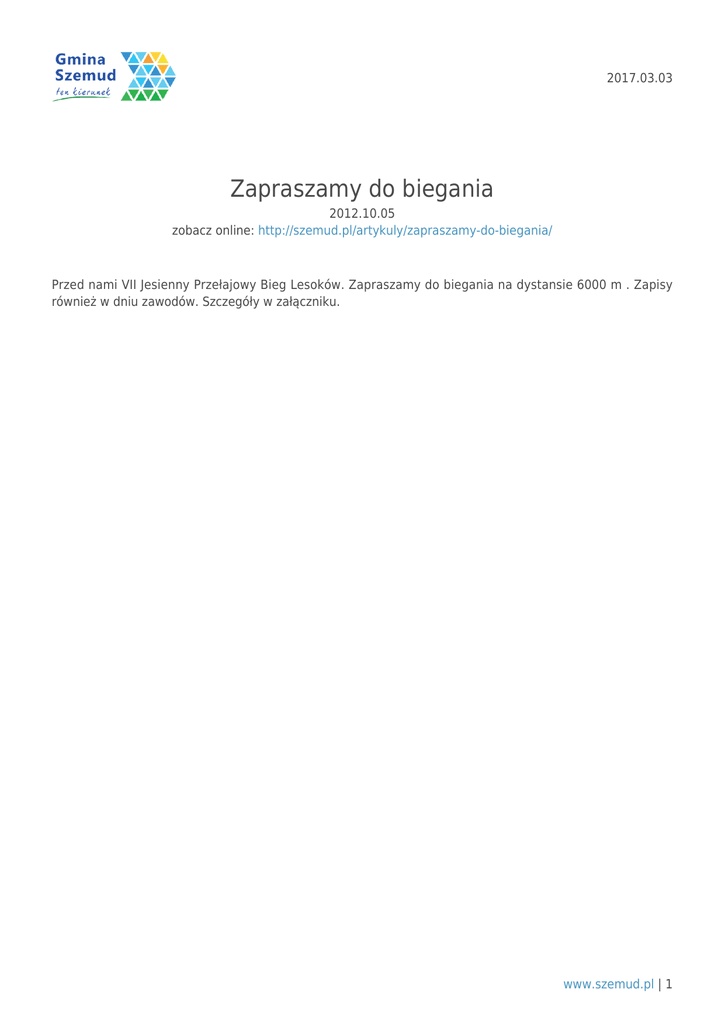 Gmina Szemud
ten kierunek

2017.03.03

Zapraszamy do biegania

2012.10.05

zobacz online: http://szemud.pl/artykuly/zapraszamy-do-biegania/

Przed nami VII Jesienny Przełajowy Bieg Lesoków. Zapraszamy do biegania na dystansie 6000 m . Zapisy również w dniu zawodów. Szczegóły w załączniku.

www.szemud.pl | 1